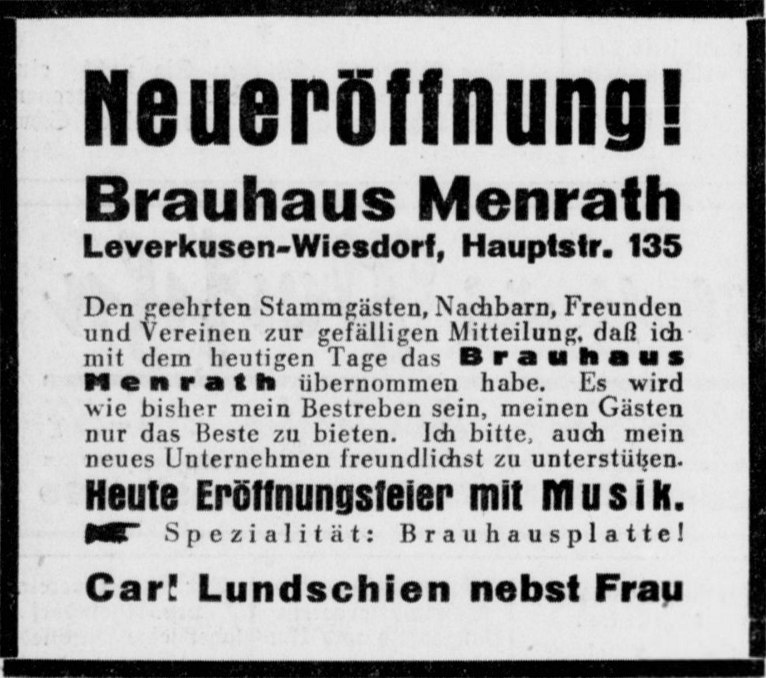 Neueröffnung!

Brauhaus Menrath

Leverkusen-Wiesdorf, Hauptstr. 135

Den geehrten Stammgästen, Nachbarn, Freunden und Vereinen zur gefälligen Mitteilung, daß ich mit dem heutigen Tage das Brauhaus Menrath übernommen habe. Es wird wie bisher mein Bestreben sein, meinen Gästen nur das Beste zu bieten. Ich bitte, auch mein neues Unternehmen freundlichst zu unterstützen.

Heute Eröffnungsfeier mit Musik.

Spezialität: Brauhausplatte!

Carl Lundschien nebst Frau